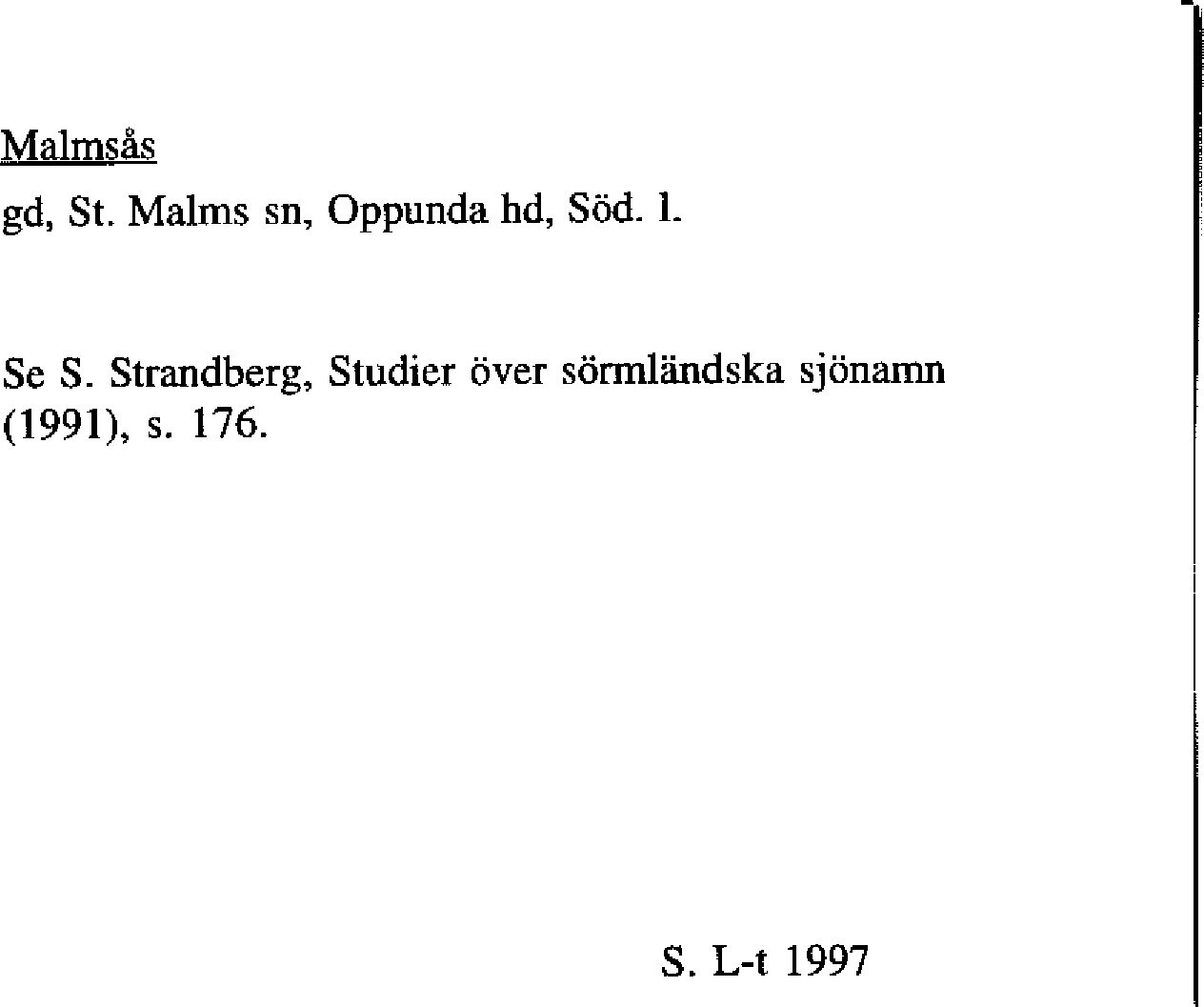 Malmsås

gd, St. Malms sn, Oppunda hd, Söd. l.

Se S. Strandberg, Studier över sörmländska sjönamn (1991), s. 176.

S. L-t 1997